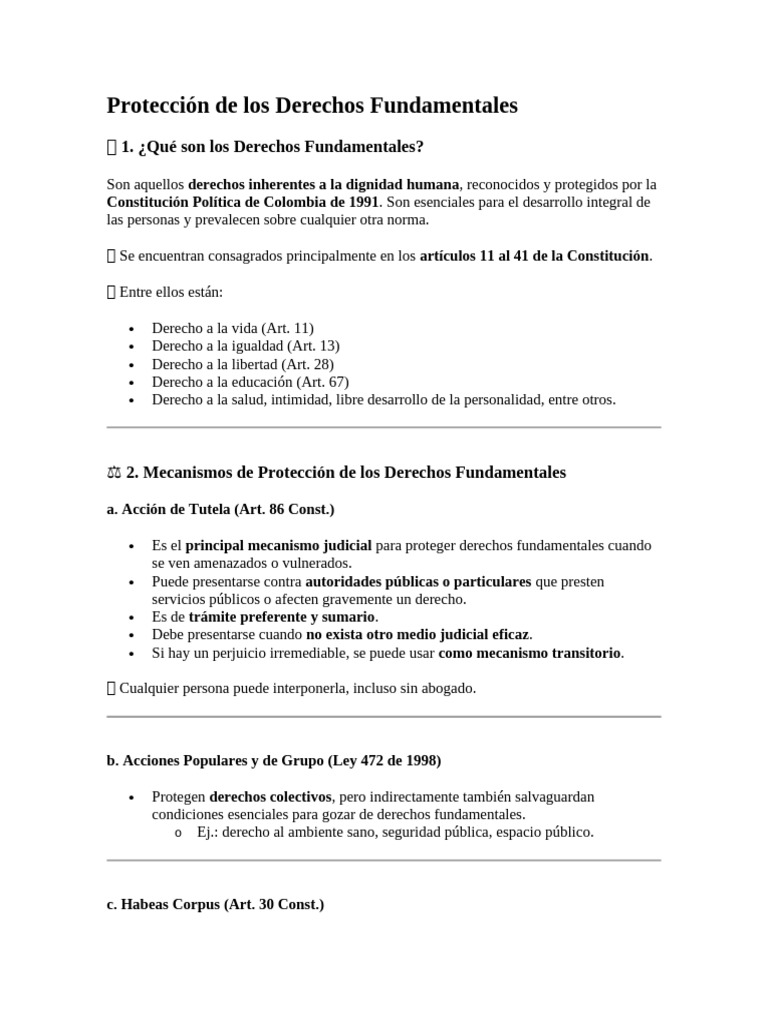 Protección de los Derechos Fundamentales

1. ¿Qué son los Derechos Fundamentales?

Son aquellos derechos inherentes a la dignidad humana, reconocidos y protegidos por la Constitución Política de Colombia de 1991. Son esenciales para el desarrollo integral de las personas y prevalecen sobre cualquier otra norma.

Se encuentran consagrados principalmente en los artículos 11 al 41 de la Constitución.

Entre ellos están:

• Derecho a la vida (Art. 11)
• Derecho a la igualdad (Art. 13)
• Derecho a la libertad (Art. 28)
• Derecho a la educación (Art. 67)
• Derecho a la salud, intimidad, libre desarrollo de la personalidad, entre otros.

⚖ 2. Mecanismos de Protección de los Derechos Fundamentales

a. Acción de Tutela (Art. 86 Const.)

• Es el principal mecanismo judicial para proteger derechos fundamentales cuando se ven amenazados o vulnerados.
• Puede presentarse contra autoridades públicas o particulares que presten servicios públicos o afecten gravemente un derecho.
• Es de trámite preferente y sumario.
• Debe presentarse cuando no exista otro medio judicial eficaz.
• Si hay un perjuicio irremediable, se puede usar como mecanismo transitorio.

Cualquier persona puede interponerla, incluso sin abogado.

b. Acciones Populares y de Grupo (Ley 472 de 1998)

• Protegen derechos colectivos, pero indirectamente también salvaguardan condiciones esenciales para gozar de derechos fundamentales.
o Ej.: derecho al ambiente sano, seguridad pública, espacio público.

c. Habeas Corpus (Art. 30 Const.)